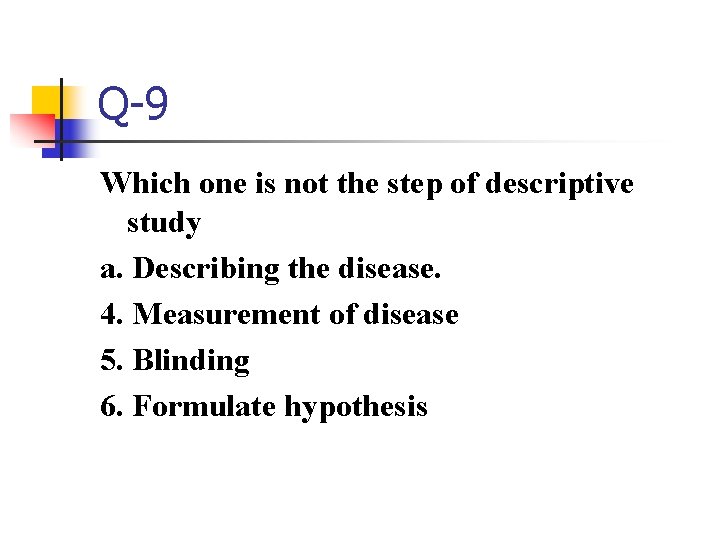 Q-9

Which one is not the step of descriptive study

a. Describing the disease.

4. Measurement of disease

5. Blinding

6. Formulate hypothesis